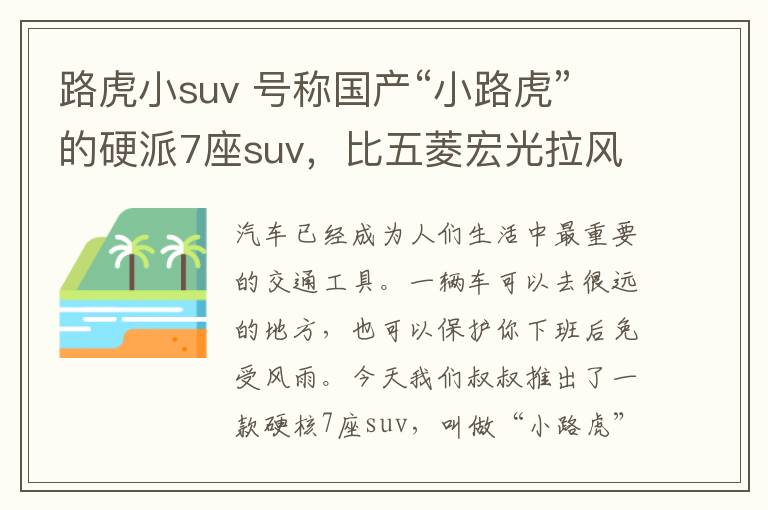 路虎小suv 号称国产“小路虎”的硬派7座suv，比五菱宏光拉风

汽车已经成为人们生活中最重要的交通工具。一辆车可以去很远的地方，也可以保护你下班后免受风雨。今天我们叔叔推出了一款硬核7座suv，叫做“小路虎”